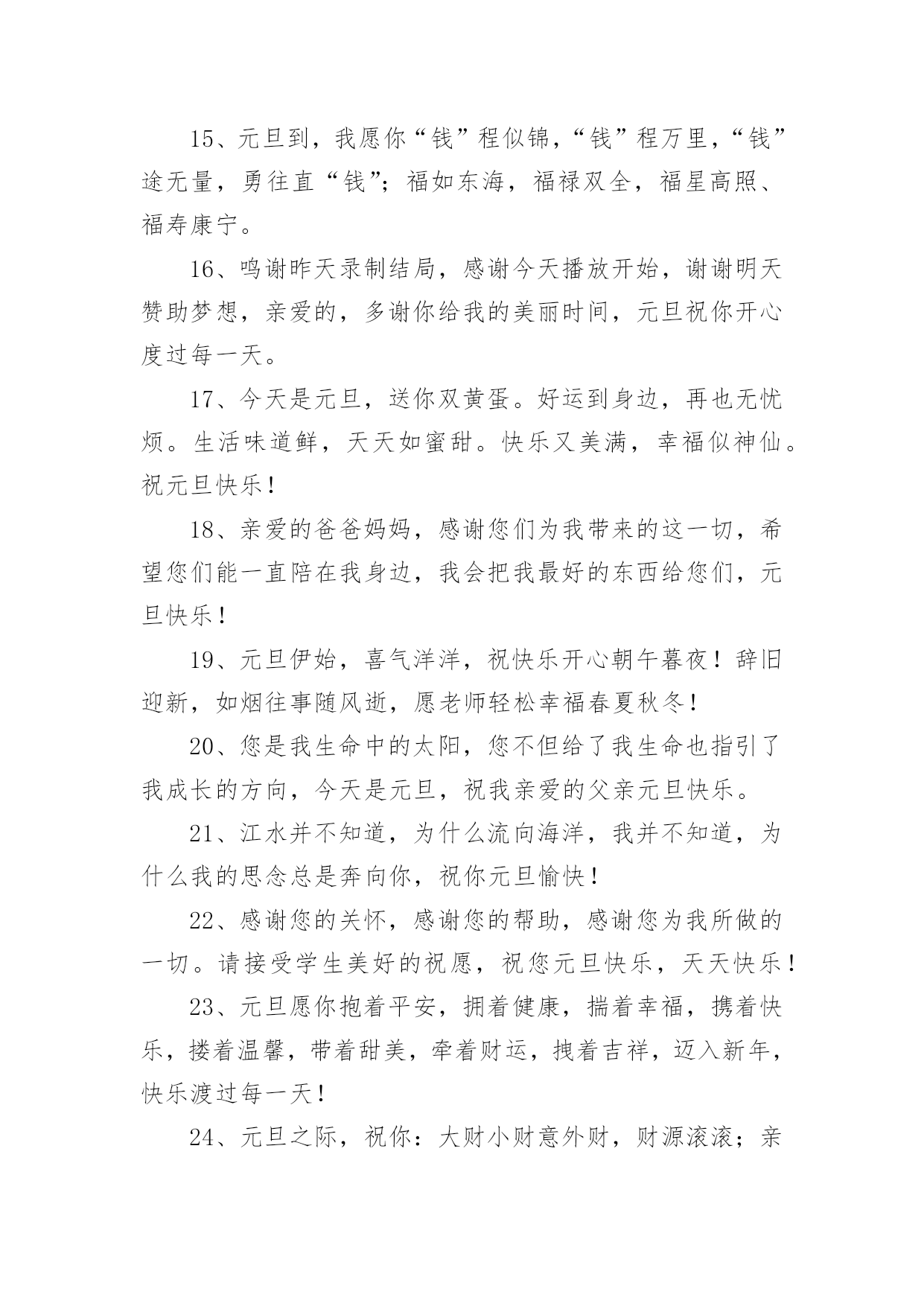 15、元旦到，我愿你“钱”程似锦，“钱”程万里，“钱”途无量，勇往直“钱”；福如东海，福禄双全，福星高照、福寿康宁。

16、鸣谢昨天录制结局，感谢今天播放开始，谢谢明天赞助梦想，亲爱的，多谢你给我的美丽时间，元旦祝你开心度过每一天。

17、今天是元旦，送你双黄蛋。好运到身边，再也无忧烦。生活味道鲜，天天如蜜甜。快乐又美满，幸福似神仙。祝元旦快乐！

18、亲爱的爸爸妈妈，感谢您们为我带来的这一切，希望您们能一直陪在我身边，我会把我最好的东西给您们，元旦快乐！

19、元旦伊始，喜气洋洋，祝快乐开心朝午暮夜！辞旧迎新，如烟往事随风逝，愿老师轻松幸福春夏秋冬！

20、您是我生命中的太阳，您不但给了我生命也指引了我成长的方向，今天是元旦，祝我亲爱的父亲元旦快乐。

21、江水并不知道，为什么流向海洋，我并不知道，为什么我的思念总是奔向你，祝你元旦愉快！

22、感谢您的关怀，感谢您的帮助，感谢您为我所做的一切。请接受学生美好的祝愿，祝您元旦快乐，天天快乐！

23、元旦愿你抱着平安，拥着健康，揣着幸福，携着快乐，搂着温馨，带着甜美，牵着财运，拽着吉祥，迈入新年，快乐渡过每一天！

24、元旦之际，祝你：大财小财意外财，财源滚滚；亲